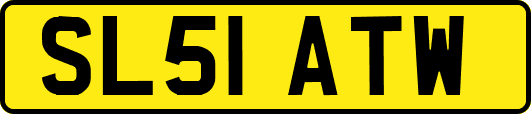 SL51 ATW